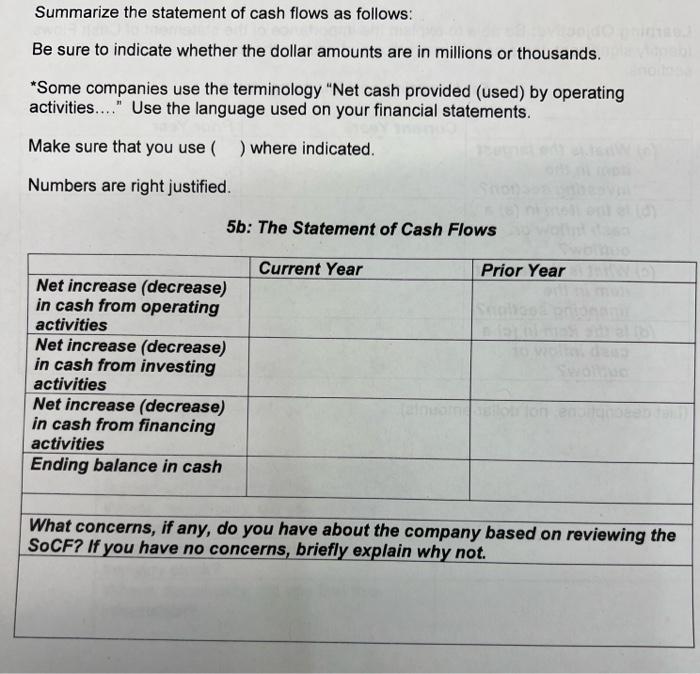 Summarize the statement of cash flows as follows:

Be sure to indicate whether the dollar amounts are in millions or thousands.

*Some companies use the terminology "Net cash provided (used) by operating activities...." Use the language used on your financial statements.

Make sure that you use (   ) where indicated.

Numbers are right justified.

5b: The Statement of Cash Flows

| | Current Year | Prior Year |
|---|---|---|
| Net increase (decrease) in cash from operating activities | | |
| Net increase (decrease) in cash from investing activities | | |
| Net increase (decrease) in cash from financing activities | | |
| Ending balance in cash | | |

What concerns, if any, do you have about the company based on reviewing the SoCF? If you have no concerns, briefly explain why not.